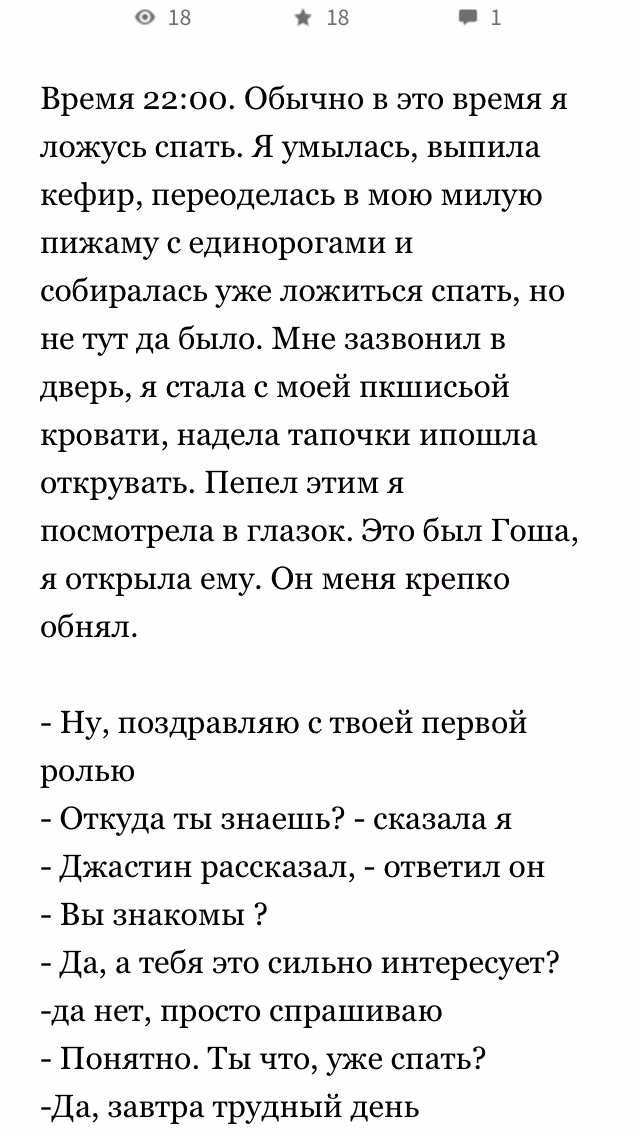 18 18 1

Время 22:00. Обычно в это время я ложусь спать. Я умылась, выпила кефир, переоделась в мою милую пижаму с единорогами и собиралась уже ложиться спать, но не тут да было. Мне зазвонил в дверь, я стала с моей пкшисьой кровати, надела тапочки ипошла открувать. Пепел этим я посмотрела в глазок. Это был Гоша, я открыла ему. Он меня крепко обнял.

- Ну, поздравляю с твоей первой ролью
- Откуда ты знаешь? - сказала я
- Джастин рассказал, - ответил он
- Вы знакомы ?
- Да, а тебя это сильно интересует?
-да нет, просто спрашиваю
- Понятно. Ты что, уже спать?
-Да, завтра трудный день